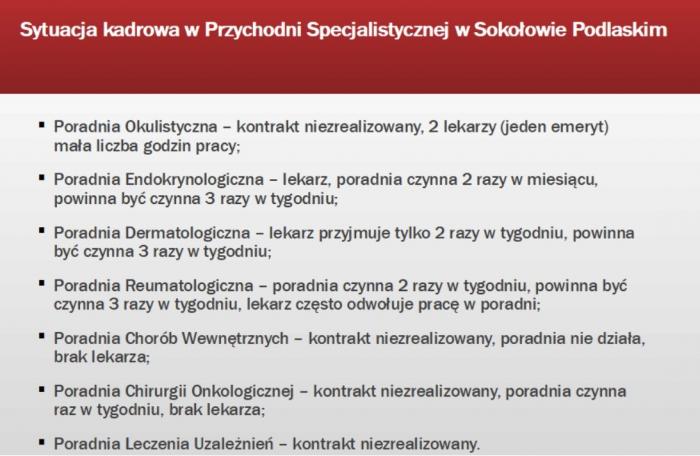 Sytuacja kadrowa w Przychodni Specjalistycznej w Sokołowie Podlaskim

▪ Poradnia Okulistyczna – kontrakt niezrealizowany, 2 lekarzy (jeden emeryt) mała liczba godzin pracy;

▪ Poradnia Endokrynologiczna – lekarz, poradnia czynna 2 razy w miesiącu, powinna być czynna 3 razy w tygodniu;

▪ Poradnia Dermatologiczna – lekarz przyjmuje tylko 2 razy w tygodniu, powinna być czynna 3 razy w tygodniu;

▪ Poradnia Reumatologiczna – poradnia czynna 2 razy w tygodniu, powinna być czynna 3 razy w tygodniu, lekarz często odwołuje pracę w poradni;

▪ Poradnia Chorób Wewnętrznych – kontrakt niezrealizowany, poradnia nie działa, brak lekarza;

▪ Poradnia Chirurgii Onkologicznej – kontrakt niezrealizowany, poradnia czynna raz w tygodniu, brak lekarza;

▪ Poradnia Leczenia Uzależnień – kontrakt niezrealizowany.